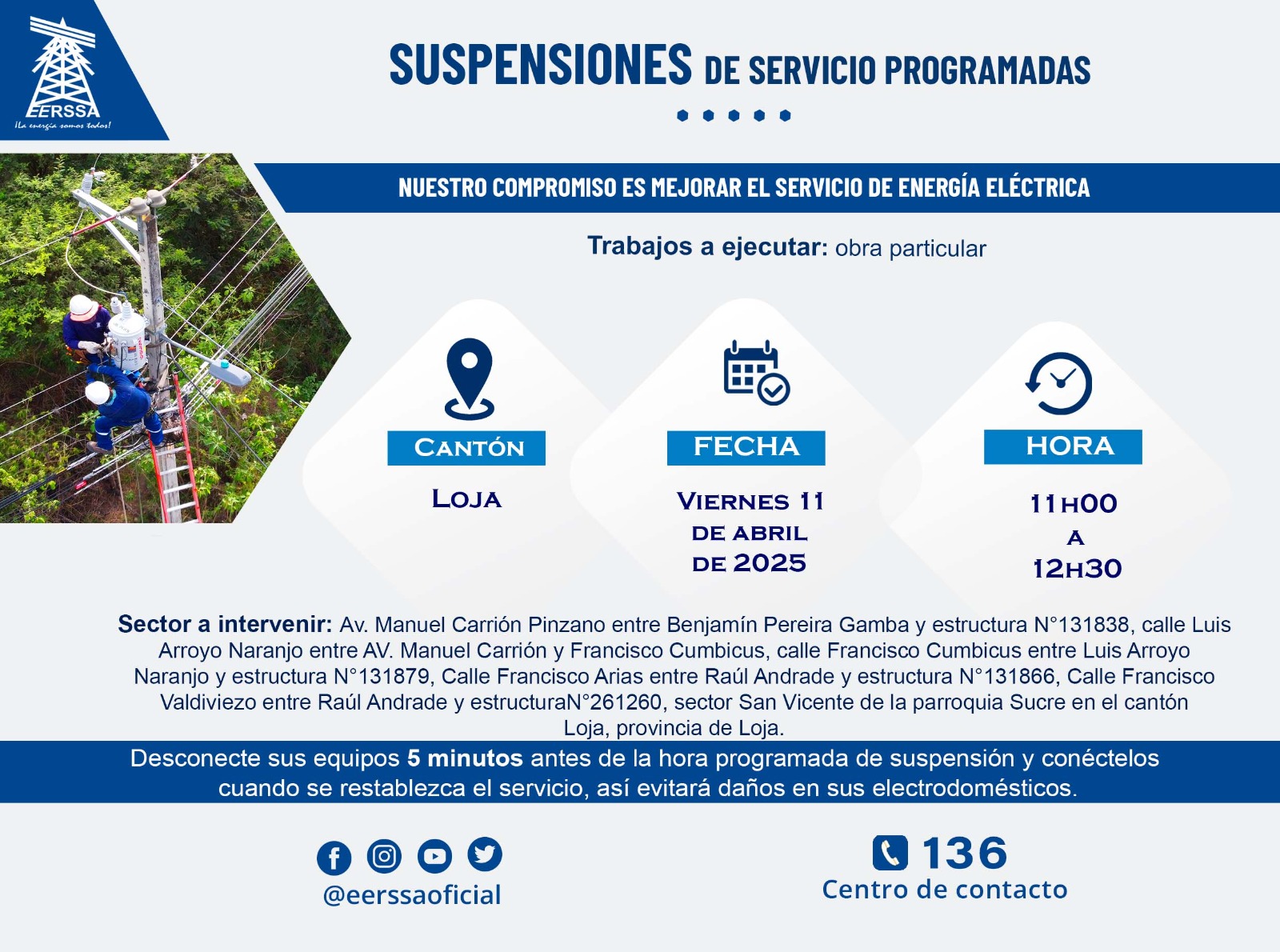 EERSSA
¡La energía somos todos!

SUSPENSIONES DE SERVICIO PROGRAMADAS

NUESTRO COMPROMISO ES MEJORAR EL SERVICIO DE ENERGÍA ELÉCTRICA

Trabajos a ejecutar: obra particular

CANTÓN
LOJA

FECHA
VIERNES 11
DE ABRIL
DE 2025

HORA
11H00
A
12H30

Sector a intervenir: Av. Manuel Carrión Pinzano entre Benjamín Pereira Gamba y estructura N°131838, calle Luis Arroyo Naranjo entre AV. Manuel Carrión y Francisco Cumbicus, calle Francisco Cumbicus entre Luis Arroyo Naranjo y estructura N°131879, Calle Francisco Arias entre Raúl Andrade y estructura N°131866, Calle Francisco Valdiviezo entre Raúl Andrade y estructuraN°261260, sector San Vicente de la parroquia Sucre en el cantón Loja, provincia de Loja.

Desconecte sus equipos 5 minutos antes de la hora programada de suspensión y conéctelos cuando se restablezca el servicio, así evitará daños en sus electrodomésticos.

@eerssaoficial

136
Centro de contacto